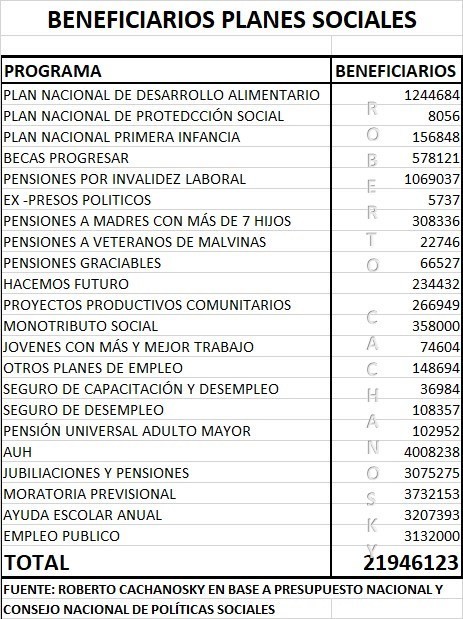 BENEFICIARIOS PLANES SOCIALES

| PROGRAMA | BENEFICIARIOS |
|---|---|
| PLAN NACIONAL DE DESARROLLO ALIMENTARIO | 1244684 |
| PLAN NACIONAL DE PROTEDCCIÓN SOCIAL | 8056 |
| PLAN NACIONAL PRIMERA INFANCIA | 156848 |
| BECAS PROGRESAR | 578121 |
| PENSIONES POR INVALIDEZ LABORAL | 1069037 |
| EX -PRESOS POLITICOS | 5737 |
| PENSIONES A MADRES CON MÁS DE 7 HIJOS | 308336 |
| PENSIONES A VETERANOS DE MALVINAS | 22746 |
| PENSIONES GRACIABLES | 66527 |
| HACEMOS FUTURO | 234432 |
| PROYECTOS PRODUCTIVOS COMUNITARIOS | 266949 |
| MONOTRIBUTO SOCIAL | 358000 |
| JOVENES CON MÁS Y MEJOR TRABAJO | 74604 |
| OTROS PLANES DE EMPLEO | 148694 |
| SEGURO DE CAPACITACIÓN Y DESEMPLEO | 36984 |
| SEGURO DE DESEMPLEO | 108357 |
| PENSIÓN UNIVERSAL ADULTO MAYOR | 102952 |
| AUH | 4008238 |
| JUBILIACIONES Y PENSIONES | 3075275 |
| MORATORIA PREVISIONAL | 3732153 |
| AYUDA ESCOLAR ANUAL | 3207393 |
| EMPLEO PUBLICO | 3132000 |
| TOTAL | 21946123 |

ROBERTO CACHANOSKY

FUENTE: ROBERTO CACHANOSKY EN BASE A PRESUPUESTO NACIONAL Y CONSEJO NACIONAL DE POLÍTICAS SOCIALES